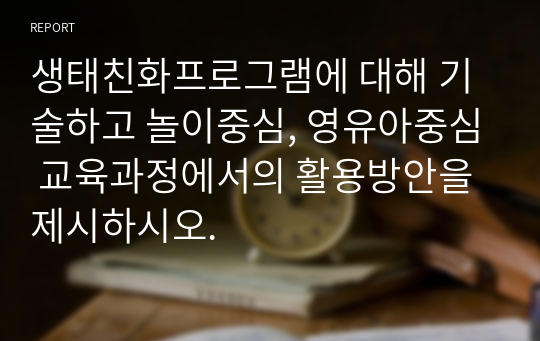 REPORT

생태친화프로그램에 대해 기술하고 놀이중심, 영유아중심 교육과정에서의 활용방안을 제시하시오.